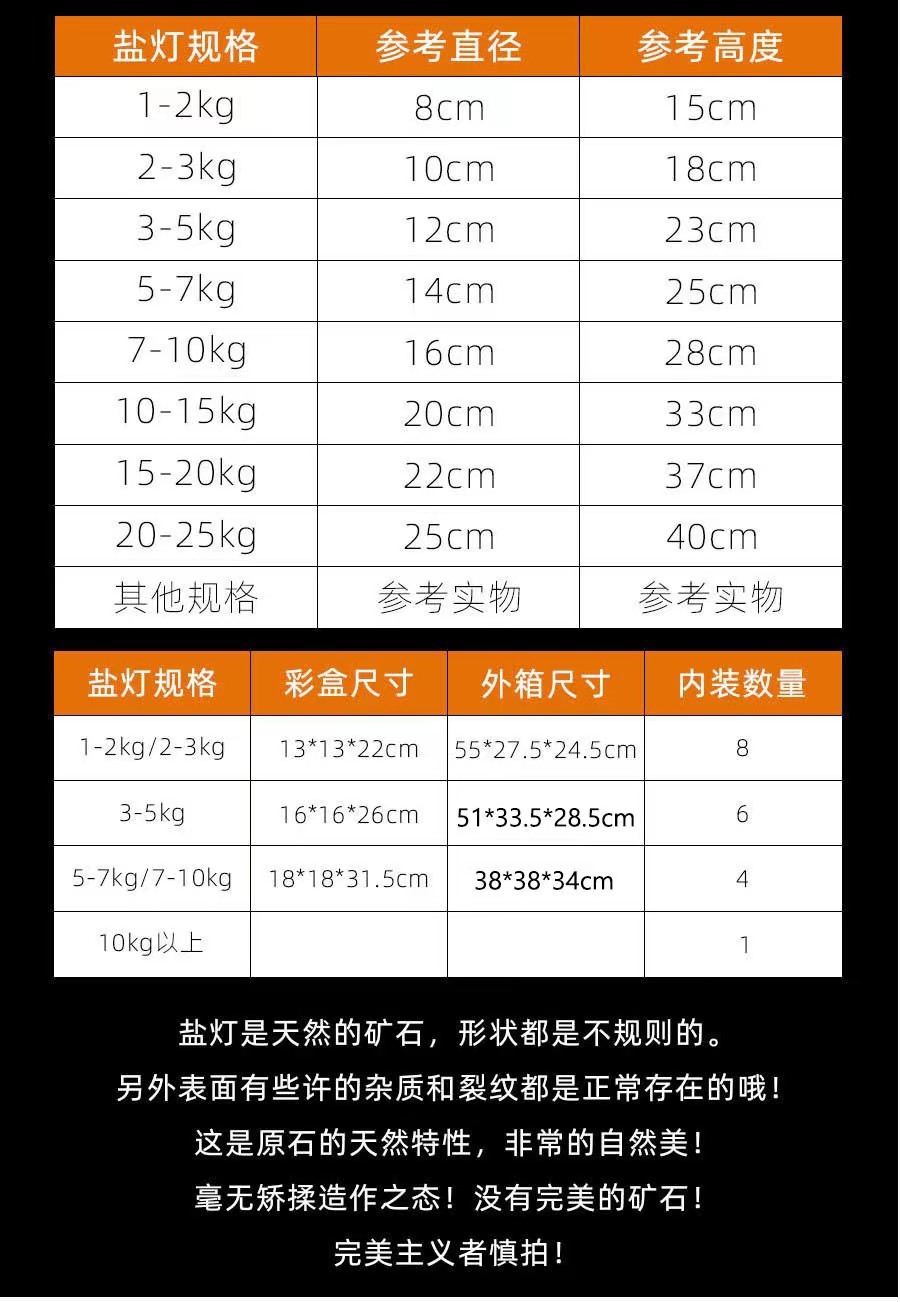 | 盐灯规格 | 参考直径 | 参考高度 |
|---|---|---|
| 1-2kg | 8cm | 15cm |
| 2-3kg | 10cm | 18cm |
| 3-5kg | 12cm | 23cm |
| 5-7kg | 14cm | 25cm |
| 7-10kg | 16cm | 28cm |
| 10-15kg | 20cm | 33cm |
| 15-20kg | 22cm | 37cm |
| 20-25kg | 25cm | 40cm |
| 其他规格 | 参考实物 | 参考实物 |

| 盐灯规格 | 彩盒尺寸 | 外箱尺寸 | 内装数量 |
|---|---|---|---|
| 1-2kg/2-3kg | 13*13*22cm | 55*27.5*24.5cm | 8 |
| 3-5kg | 16*16*26cm | 51*33.5*28.5cm | 6 |
| 5-7kg/7-10kg | 18*18*31.5cm | 38*38*34cm | 4 |
| 10kg以上 |  |  | 1 |

盐灯是天然的矿石，形状都是不规则的。

另外表面有些许的杂质和裂纹都是正常存在的哦！

这是原石的天然特性，非常的自然美！

毫无矫揉造作之态！没有完美的矿石！

完美主义者慎拍！